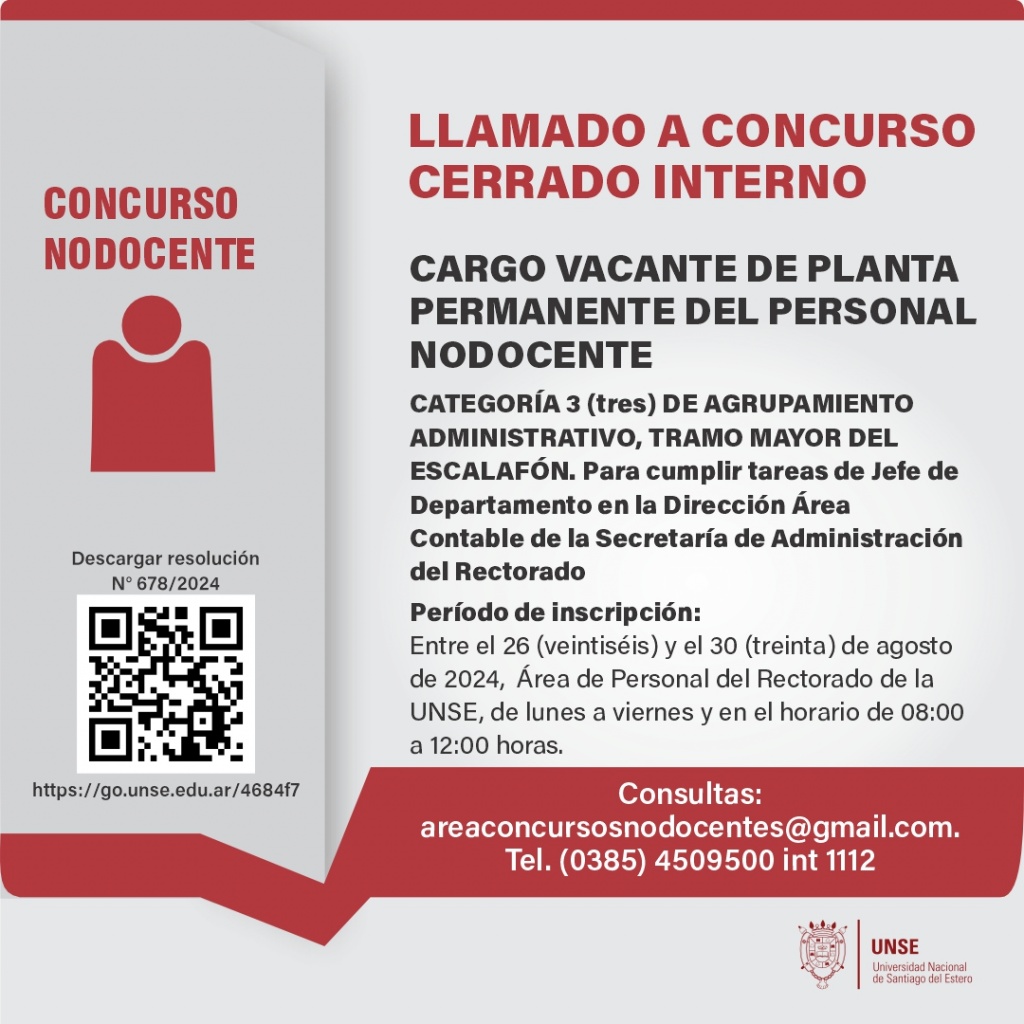 CONCURSO NODOCENTE

Descargar resolución N° 678/2024

https://go.unse.edu.ar/4684f7

LLAMADO A CONCURSO CERRADO INTERNO

CARGO VACANTE DE PLANTA PERMANENTE DEL PERSONAL NODOCENTE

CATEGORÍA 3 (tres) DE AGRUPAMIENTO ADMINISTRATIVO, TRAMO MAYOR DEL ESCALAFÓN. Para cumplir tareas de Jefe de Departamento en la Dirección Área Contable de la Secretaría de Administración del Rectorado

Período de inscripción:
Entre el 26 (veintiséis) y el 30 (treinta) de agosto de 2024, Área de Personal del Rectorado de la UNSE, de lunes a viernes y en el horario de 08:00 a 12:00 horas.

Consultas:
areaconcursosnodocentes@gmail.com.
Tel. (0385) 4509500 int 1112

UNSE
Universidad Nacional de Santiago del Estero